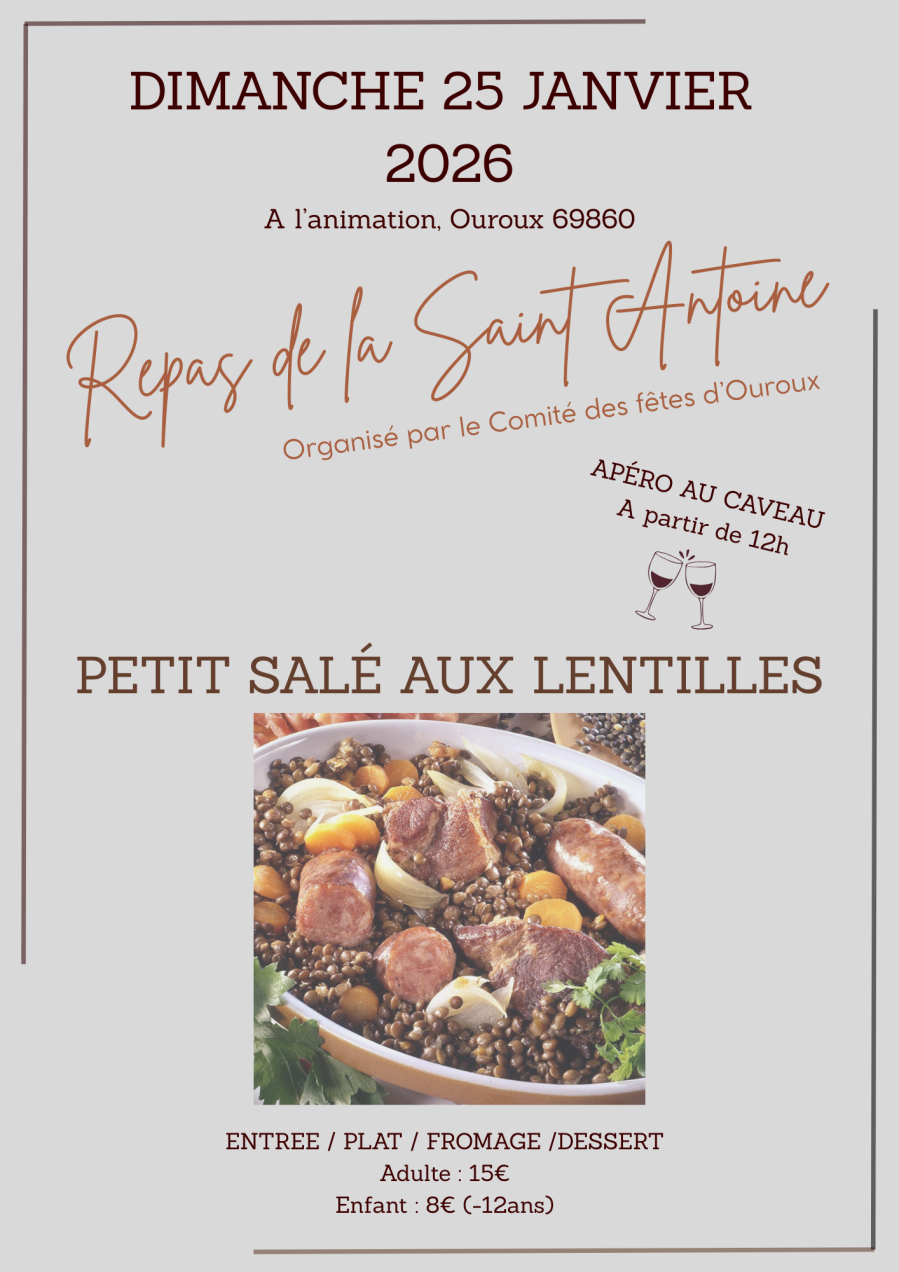 DIMANCHE 25 JANVIER
2026

A l'animation, Ouroux 69860

Repas de la Saint Antoine

Organisé par le Comité des fêtes d'Ouroux

APÉRO AU CAVEAU
A partir de 12h

PETIT SALÉ AUX LENTILLES

ENTREE / PLAT / FROMAGE /DESSERT
Adulte : 15€
Enfant : 8€ (-12ans)